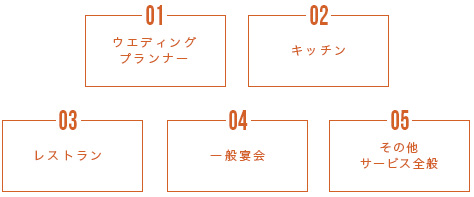 01
ウエディング
プランナー

02
キッチン

03
レストラン

04
一般宴会

05
その他
サービス全般